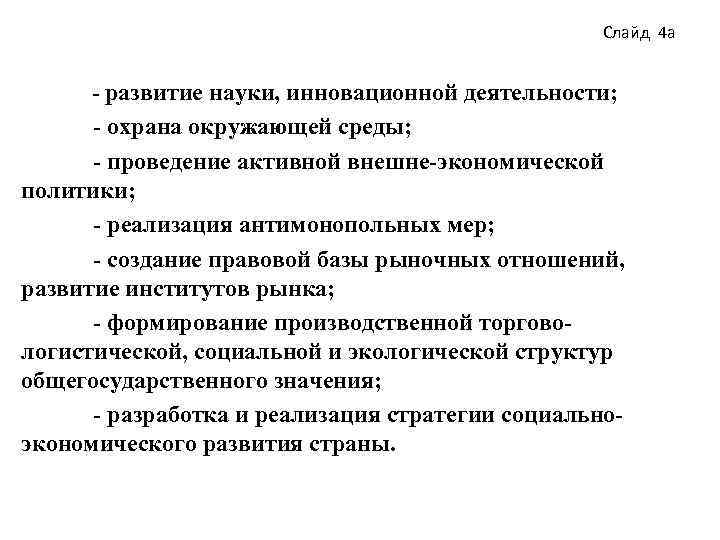 Слайд 4а

- развитие науки, инновационной деятельности;

- охрана окружающей среды;

- проведение активной внешне-экономической политики;

- реализация антимонопольных мер;

- создание правовой базы рыночных отношений, развитие институтов рынка;

- формирование производственной торгово-логистической, социальной и экологической структур общегосударственного значения;

- разработка и реализация стратегии социально-экономического развития страны.